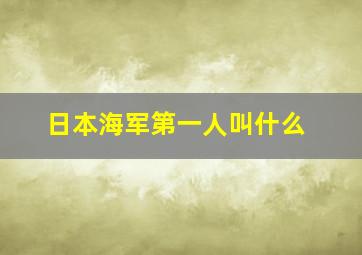 日本海军第一人叫什么